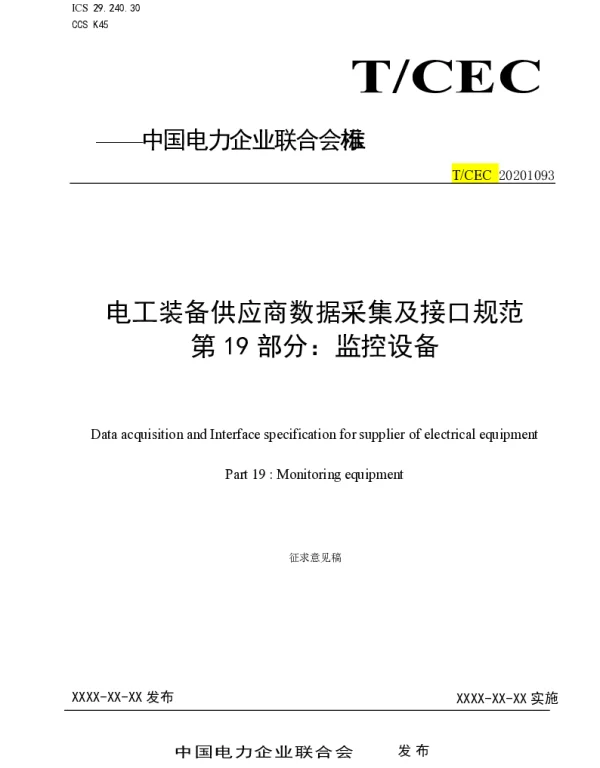 ICS 29.240.30
CCS K45

T/CEC

——中国电力企业联合会标准

T/CEC 20201093

电工装备供应商数据采集及接口规范
第 19 部分：监控设备

Data acquisition and Interface specification for supplier of electrical equipment

Part 19 : Monitoring equipment

征求意见稿

XXXX-XX-XX 发布

XXXX-XX-XX 实施

中国电力企业联合会 发布